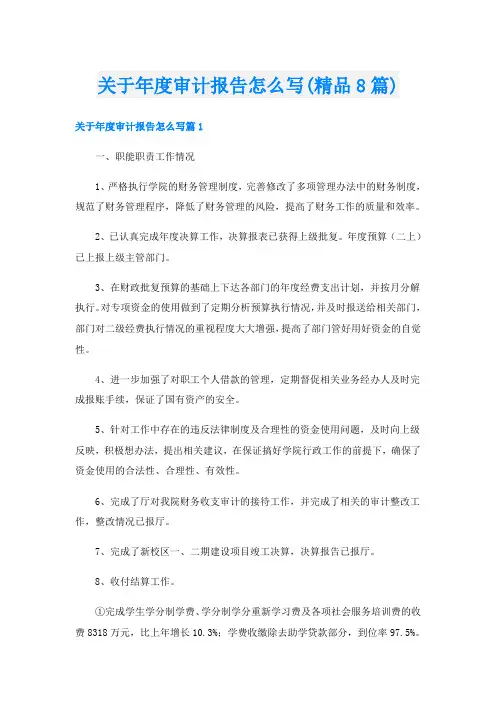 关于年度审计报告怎么写(精品8篇)

关于年度审计报告怎么写篇1

一、职能职责工作情况

1、严格执行学院的财务管理制度，完善修改了多项管理办法中的财务制度，规范了财务管理程序，降低了财务管理的风险，提高了财务工作的质量和效率。

2、已认真完成年度决算工作，决算报表已获得上级批复。年度预算（二上）已上报上级主管部门。

3、在财政批复预算的基础上下达各部门的年度经费支出计划，并按月分解执行。对专项资金的使用做到了定期分析预算执行情况，并及时报送给相关部门，部门对二级经费执行情况的重视程度大大增强，提高了部门管好用好资金的自觉性。

4、进一步加强了对职工个人借款的管理，定期督促相关业务经办人及时完成报账手续，保证了国有资产的安全。

5、针对工作中存在的违反法律制度及合理性的资金使用问题，及时向上级反映，积极想办法，提出相关建议，在保证搞好学院行政工作的前提下，确保了资金使用的合法性、合理性、有效性。

6、完成了厅对我院财务收支审计的接待工作，并完成了相关的审计整改工作，整改情况已报厅。

7、完成了新校区一、二期建设项目竣工决算，决算报告已报厅。

8、收付结算工作。

①完成学生学分制学费、学分制学分重新学习费及各项社会服务培训费的收费8318万元，比上年增长10.3%；学费收缴除去助学贷款部分，到位率97.5%。